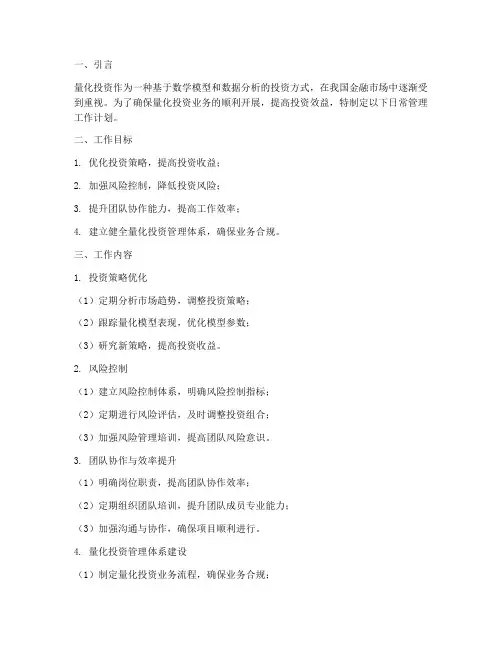 一、引言

量化投资作为一种基于数学模型和数据分析的投资方式，在我国金融市场中逐渐受到重视。为了确保量化投资业务的顺利开展，提高投资效益，特制定以下日常管理工作计划。

二、工作目标

1. 优化投资策略，提高投资收益；

2. 加强风险控制，降低投资风险；

3. 提升团队协作能力，提高工作效率；

4. 建立健全量化投资管理体系，确保业务合规。

三、工作内容

1. 投资策略优化

（1）定期分析市场趋势，调整投资策略；

（2）跟踪量化模型表现，优化模型参数；

（3）研究新策略，提高投资收益。

2. 风险控制

（1）建立风险控制体系，明确风险控制指标；

（2）定期进行风险评估，及时调整投资组合；

（3）加强风险管理培训，提高团队风险意识。

3. 团队协作与效率提升

（1）明确岗位职责，提高团队协作效率；

（2）定期组织团队培训，提升团队成员专业能力；

（3）加强沟通与协作，确保项目顺利进行。

4. 量化投资管理体系建设

（1）制定量化投资业务流程，确保业务合规；